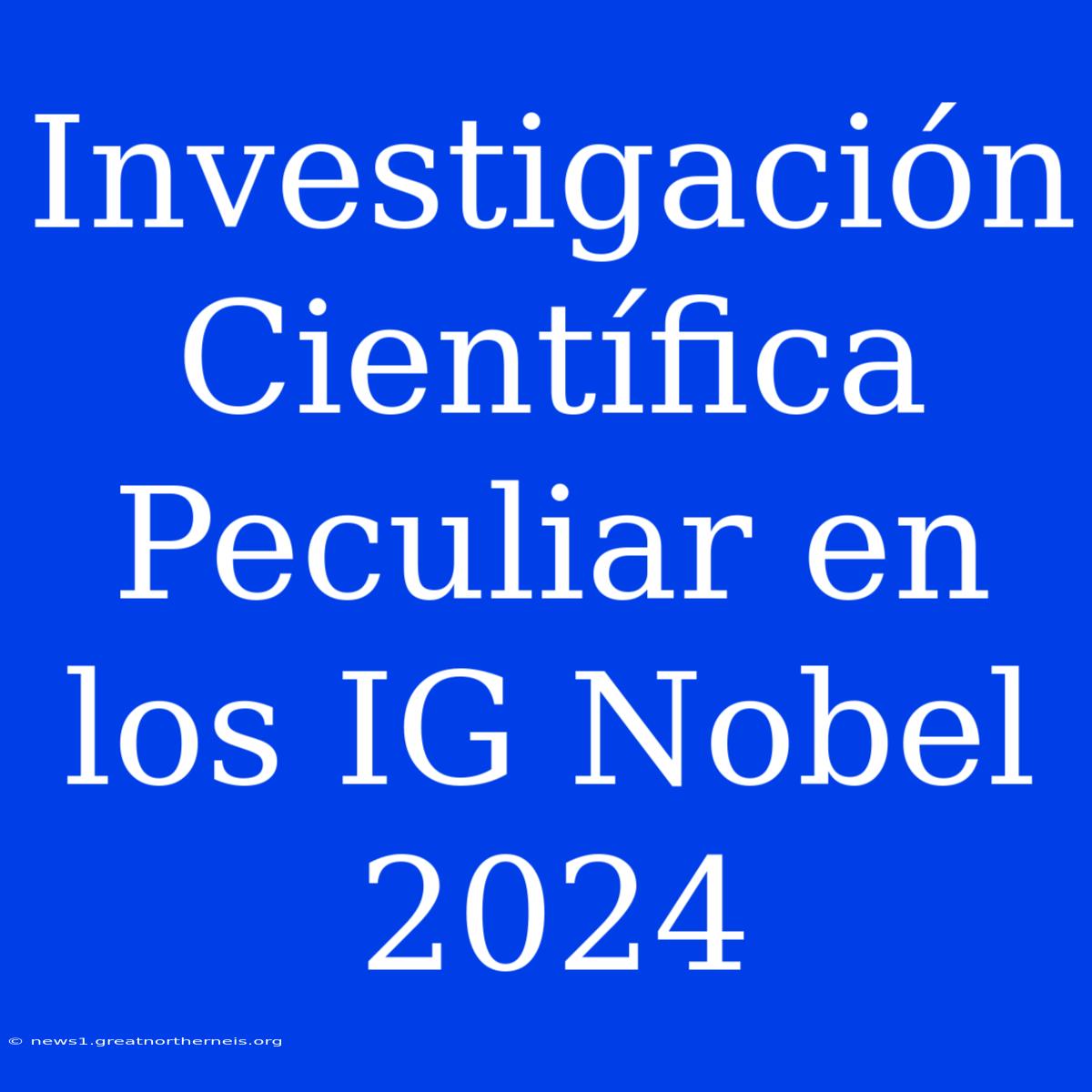 Investigación Científica Peculiar en los IG Nobel 2024

© news1.greatnortherneis.org